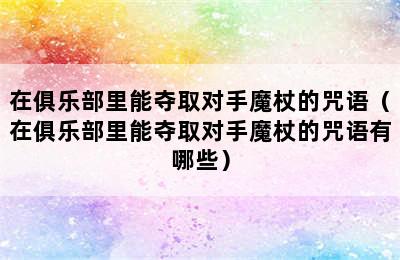 在俱乐部里能夺取对手魔杖的咒语（在俱乐部里能夺取对手魔杖的咒语有哪些）